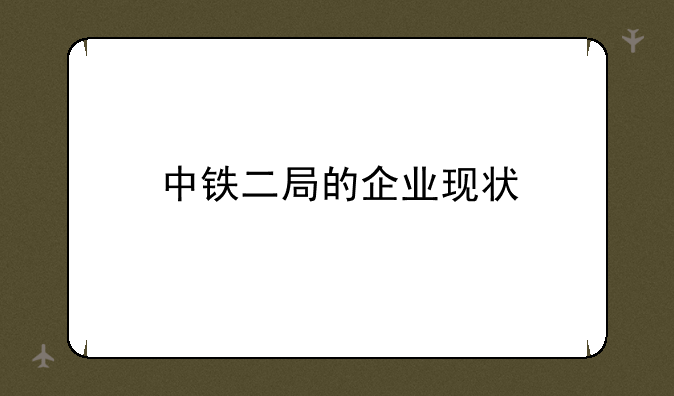 中铁二局的企业现状